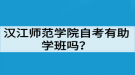 汉江师范学院自考有助学班吗？